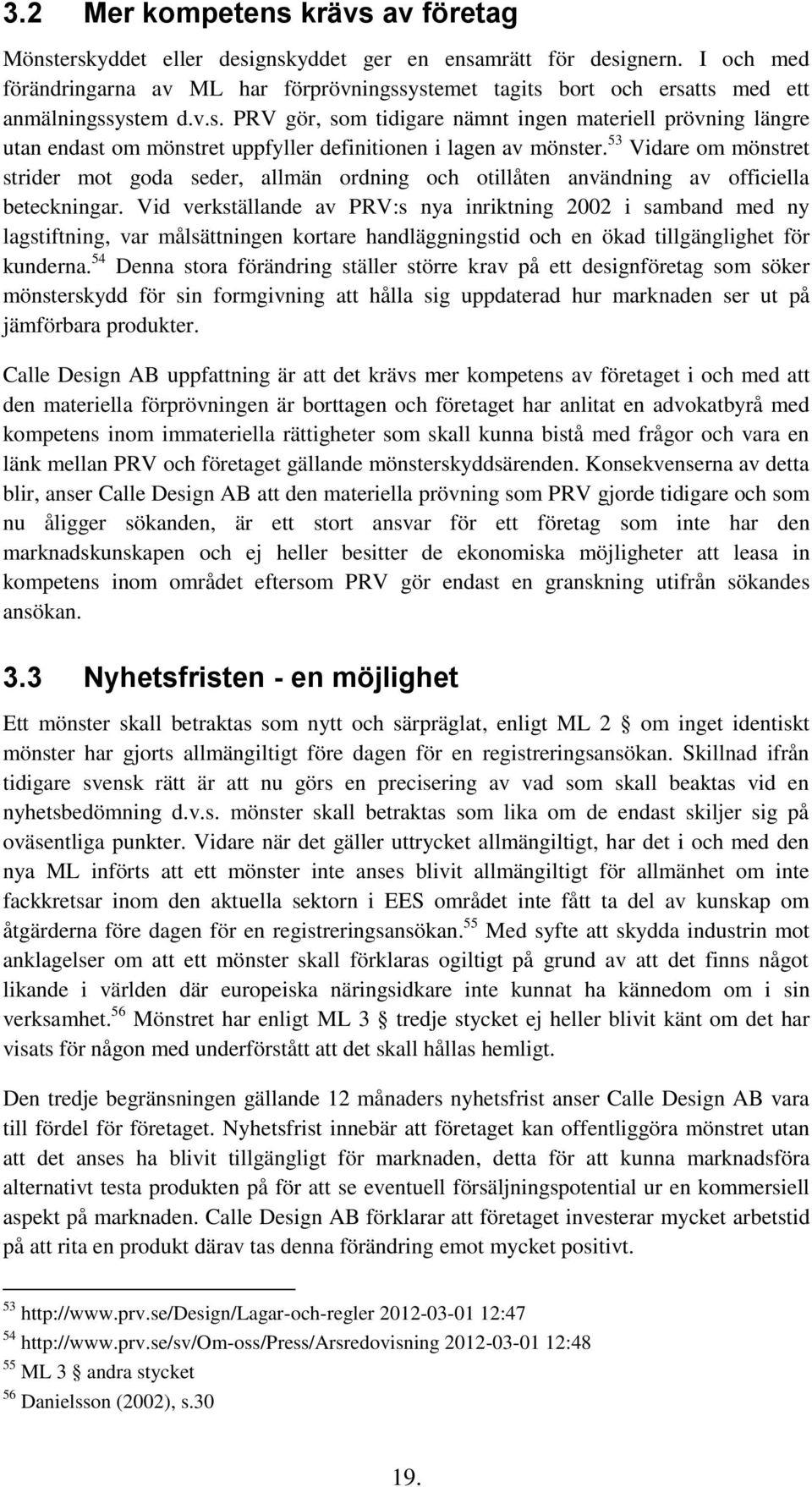 3.2 Mer kompetens krävs av företag

Mönsterskyddet eller designskyddet ger en ensamrätt för designern. I och med förändringarna av ML har förprövningssystemet tagits bort och ersatts med ett anmälningssystem d.v.s. PRV gör, som tidigare nämnt ingen materiell prövning längre utan endast om mönstret uppfyller definitionen i lagen av mönster.$^{53}$ Vidare om mönstret strider mot goda seder, allmän ordning och otillåten användning av officiella beteckningar. Vid verkställande av PRV:s nya inriktning 2002 i samband med ny lagstiftning, var målsättningen kortare handläggningstid och en ökad tillgänglighet för kunderna.$^{54}$ Denna stora förändring ställer större krav på ett designföretag som söker mönsterskydd för sin formgivning att hålla sig uppdaterad hur marknaden ser ut på jämförbara produkter.

Calle Design AB uppfattning är att det krävs mer kompetens av företaget i och med att den materiella förprövningen är borttagen och företaget har anlitat en advokatbyrå med kompetens inom immateriella rättigheter som skall kunna bistå med frågor och vara en länk mellan PRV och företaget gällande mönsterskyddsärenden. Konsekvenserna av detta blir, anser Calle Design AB att den materiella prövning som PRV gjorde tidigare och som nu åligger sökanden, är ett stort ansvar för ett företag som inte har den marknadskunskapen och ej heller besitter de ekonomiska möjligheter att leasa in kompetens inom området eftersom PRV gör endast en granskning utifrån sökandes ansökan.

3.3 Nyhetsfristen - en möjlighet

Ett mönster skall betraktas som nytt och särpräglat, enligt ML 2 § om inget identiskt mönster har gjorts allmängiltigt före dagen för en registreringsansökan. Skillnad ifrån tidigare svensk rätt är att nu görs en precisering av vad som skall beaktas vid en nyhetsbedömning d.v.s. mönster skall betraktas som lika om de endast skiljer sig på oväsentliga punkter. Vidare när det gäller uttrycket allmängiltigt, har det i och med den nya ML införts att ett mönster inte anses blivit allmängiltigt för allmänhet om inte fackkretsar inom den aktuella sektorn i EES området inte fått ta del av kunskap om åtgärderna före dagen för en registreringsansökan.$^{55}$ Med syfte att skydda industrin mot anklagelser om att ett mönster skall förklaras ogiltigt på grund av att det finns något likande i världen där europeiska näringsidkare inte kunnat ha kännedom om i sin verksamhet.$^{56}$ Mönstret har enligt ML 3 § tredje stycket ej heller blivit känt om det har visats för någon med underförstått att det skall hållas hemligt.

Den tredje begränsningen gällande 12 månaders nyhetsfrist anser Calle Design AB vara till fördel för företaget. Nyhetsfrist innebär att företaget kan offentliggöra mönstret utan att det anses ha blivit tillgängligt för marknaden, detta för att kunna marknadsföra alternativt testa produkten på för att se eventuell försäljningspotential ur en kommersiell aspekt på marknaden. Calle Design AB förklarar att företaget investerar mycket arbetstid på att rita en produkt därav tas denna förändring emot mycket positivt.

$^{53}$ http://www.prv.se/Design/Lagar-och-regler 2012-03-01 12:47
$^{54}$ http://www.prv.se/sv/Om-oss/Press/Arsredovisning 2012-03-01 12:48
$^{55}$ ML 3 § andra stycket
$^{56}$ Danielsson (2002), s.30

19.